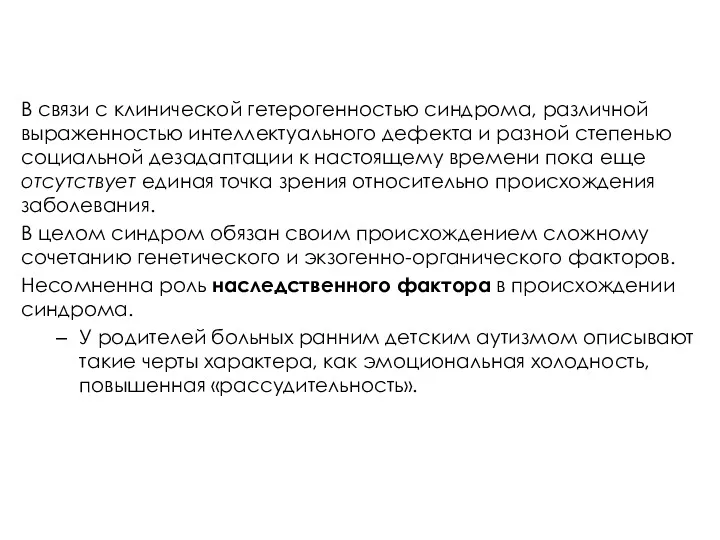 В связи с клинической гетерогенностью синдрома, различной выраженностью интеллектуального дефекта и разной степенью социальной дезадаптации к настоящему времени пока еще отсутствует единая точка зрения относительно происхождения заболевания.

В целом синдром обязан своим происхождением сложному сочетанию генетического и экзогенно-органического факторов.

Несомненна роль наследственного фактора в происхождении синдрома.

– У родителей больных ранним детским аутизмом описывают такие черты характера, как эмоциональная холодность, повышенная «рассудительность».